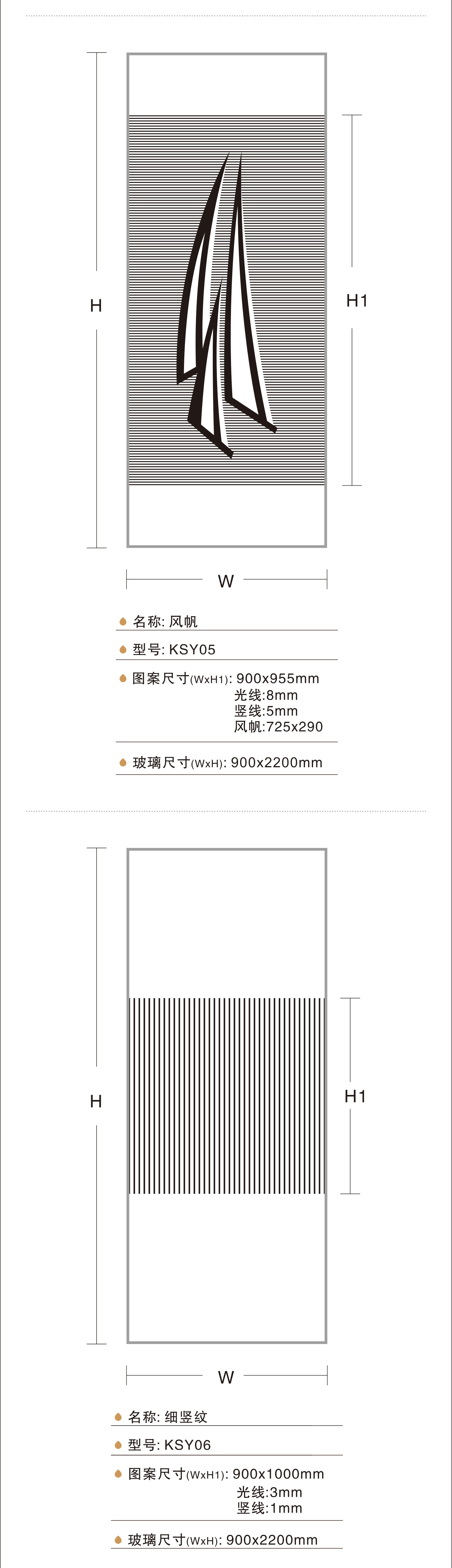 H

H1

W

名称: 风帆

型号: KSY05

图案尺寸(WxH1): 900x955mm
光线:8mm
竖线:5mm
风帆:725x290

玻璃尺寸(WxH): 900x2200mm

H

H1

W

名称: 细竖纹

型号: KSY06

图案尺寸(WxH1): 900x1000mm
光线:3mm
竖线:1mm

玻璃尺寸(WxH): 900x2200mm